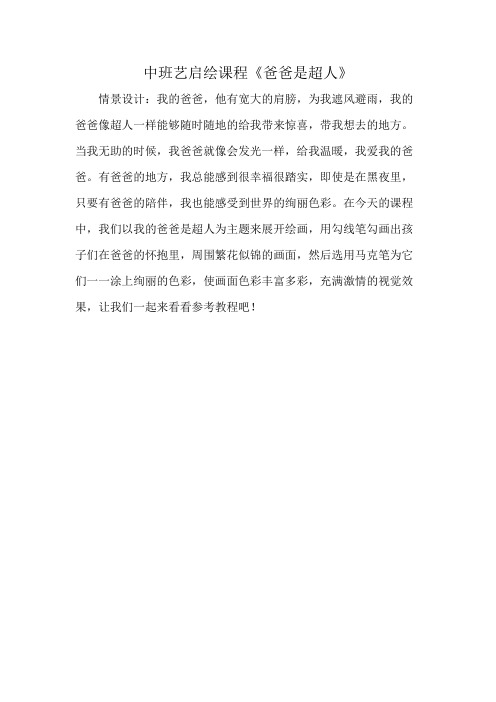 中班艺启绘课程《爸爸是超人》

情景设计：我的爸爸，他有宽大的肩膀，为我遮风避雨，我的爸爸像超人一样能够随时随地的给我带来惊喜，带我想去的地方。当我无助的时候，我爸爸就像会发光一样，给我温暖，我爱我的爸爸。有爸爸的地方，我总能感到很幸福很踏实，即使是在黑夜里，只要有爸爸的陪伴，我也能感受到世界的绚丽色彩。在今天的课程中，我们以我的爸爸是超人为主题来展开绘画，用勾线笔勾画出孩子们在爸爸的怀抱里，周围繁花似锦的画面，然后选用马克笔为它们一一涂上绚丽的色彩，使画面色彩丰富多彩，充满激情的视觉效果，让我们一起来看看参考教程吧！